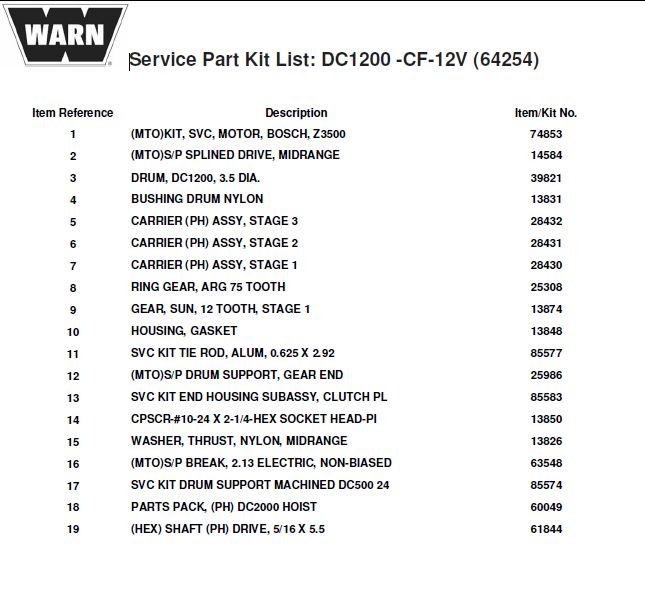 WARN

Service Part Kit List: DC1200 -CF-12V (64254)

| Item Reference | Description | Item/Kit No. |
|---|---|---|
| 1 | (MTO)KIT, SVC, MOTOR, BOSCH, Z3500 | 74853 |
| 2 | (MTO)S/P SPLINED DRIVE, MIDRANGE | 14584 |
| 3 | DRUM, DC1200, 3.5 DIA. | 39821 |
| 4 | BUSHING DRUM NYLON | 13831 |
| 5 | CARRIER (PH) ASSY, STAGE 3 | 28432 |
| 6 | CARRIER (PH) ASSY, STAGE 2 | 28431 |
| 7 | CARRIER (PH) ASSY, STAGE 1 | 28430 |
| 8 | RING GEAR, ARG 75 TOOTH | 25308 |
| 9 | GEAR, SUN, 12 TOOTH, STAGE 1 | 13874 |
| 10 | HOUSING, GASKET | 13848 |
| 11 | SVC KIT TIE ROD, ALUM, 0.625 X 2.92 | 85577 |
| 12 | (MTO)S/P DRUM SUPPORT, GEAR END | 25986 |
| 13 | SVC KIT END HOUSING SUBASSY, CLUTCH PL | 85583 |
| 14 | CPSCR-#10-24 X 2-1/4-HEX SOCKET HEAD-PI | 13850 |
| 15 | WASHER, THRUST, NYLON, MIDRANGE | 13826 |
| 16 | (MTO)S/P BREAK, 2.13 ELECTRIC, NON-BIASED | 63548 |
| 17 | SVC KIT DRUM SUPPORT MACHINED DC500 24 | 85574 |
| 18 | PARTS PACK, (PH) DC2000 HOIST | 60049 |
| 19 | (HEX) SHAFT (PH) DRIVE, 5/16 X 5.5 | 61844 |